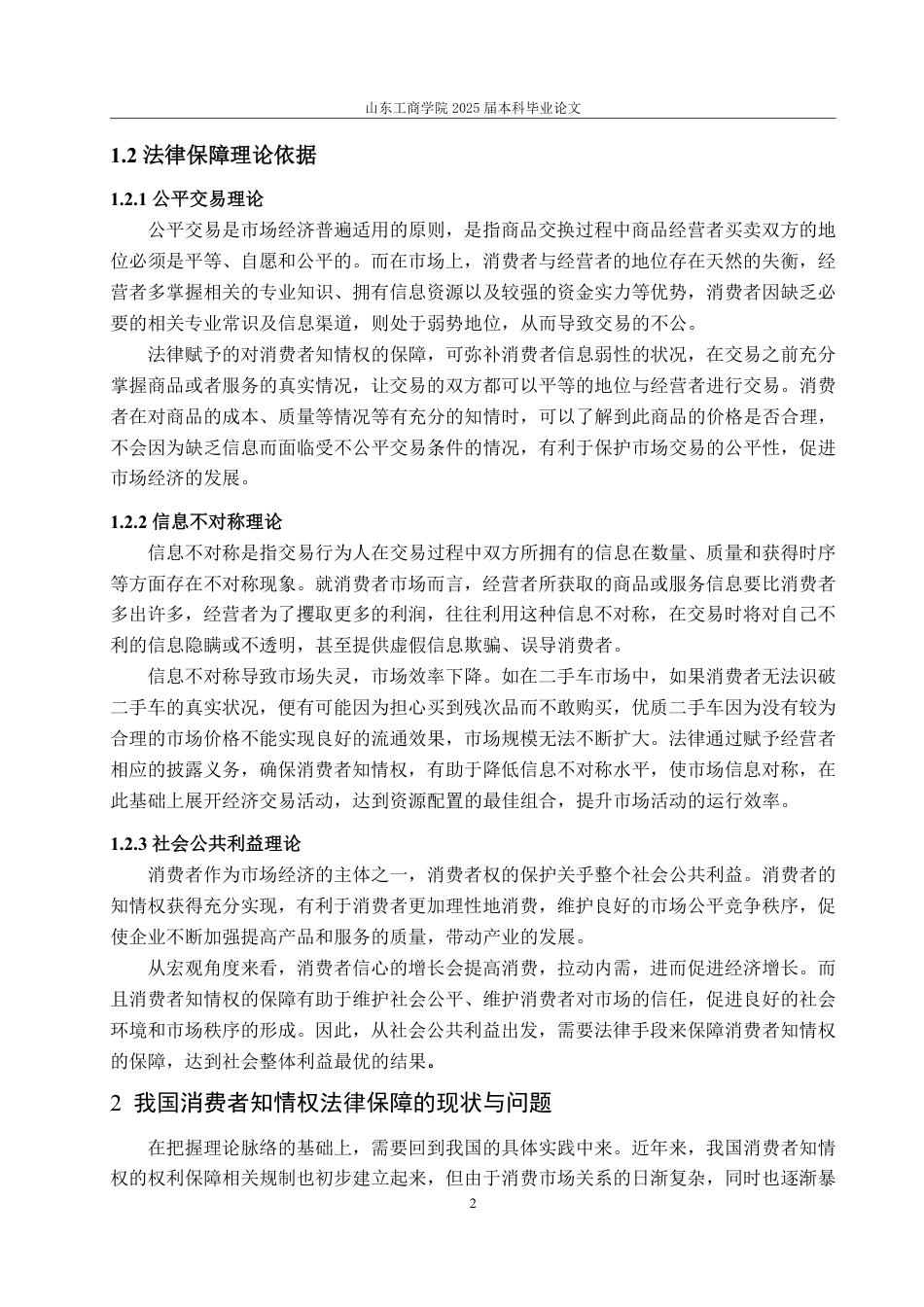 山东工商学院 2025 届本科毕业论文

1.2 法律保障理论依据

1.2.1 公平交易理论

公平交易是市场经济普遍适用的原则，是指商品交换过程中商品经营者买卖双方的地位必须是平等、自愿和公平的。而在市场上，消费者与经营者的地位存在天然的失衡，经营者多掌握相关的专业知识、拥有信息资源以及较强的资金实力等优势，消费者因缺乏必要的相关专业常识及信息渠道，则处于弱势地位，从而导致交易的不公。

法律赋予的对消费者知情权的保障，可弥补消费者信息弱性的状况，在交易之前充分掌握商品或者服务的真实情况，让交易的双方都可以平等的地位与经营者进行交易。消费者在对商品的成本、质量等情况等有充分的知情时，可以了解到此商品的价格是否合理，不会因为缺乏信息而面临受不公平交易条件的情况，有利于保护市场交易的公平性，促进市场经济的发展。

1.2.2 信息不对称理论

信息不对称是指交易行为人在交易过程中双方所拥有的信息在数量、质量和获得时序等方面存在不对称现象。就消费者市场而言，经营者所获取的商品或服务信息要比消费者多出许多，经营者为了攫取更多的利润，往往利用这种信息不对称，在交易时将对自己不利的信息隐瞒或不透明，甚至提供虚假信息欺骗、误导消费者。

信息不对称导致市场失灵，市场效率下降。如在二手车市场中，如果消费者无法识破二手车的真实状况，便有可能因为担心买到残次品而不敢购买，优质二手车因为没有较为合理的市场价格不能实现良好的流通效果，市场规模无法不断扩大。法律通过赋予经营者相应的披露义务，确保消费者知情权，有助于降低信息不对称水平，使市场信息对称，在此基础上展开经济交易活动，达到资源配置的最佳组合，提升市场活动的运行效率。

1.2.3 社会公共利益理论

消费者作为市场经济的主体之一，消费者权的保护关乎整个社会公共利益。消费者的知情权获得充分实现，有利于消费者更加理性地消费，维护良好的市场公平竞争秩序，促使企业不断加强提高产品和服务的质量，带动产业的发展。

从宏观角度来看，消费者信心的增长会提高消费，拉动内需，进而促进经济增长。而且消费者知情权的保障有助于维护社会公平、维护消费者对市场的信任，促进良好的社会环境和市场秩序的形成。因此，从社会公共利益出发，需要法律手段来保障消费者知情权的保障，达到社会整体利益最优的结果。

2 我国消费者知情权法律保障的现状与问题

在把握理论脉络的基础上，需要回到我国的具体实践中来。近年来，我国消费者知情权的权利保障相关规制也初步建立起来，但由于消费市场关系的日渐复杂，同时也逐渐暴

2